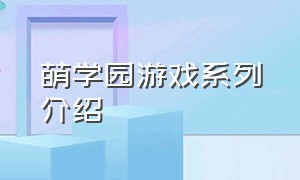 萌学园游戏系列介绍